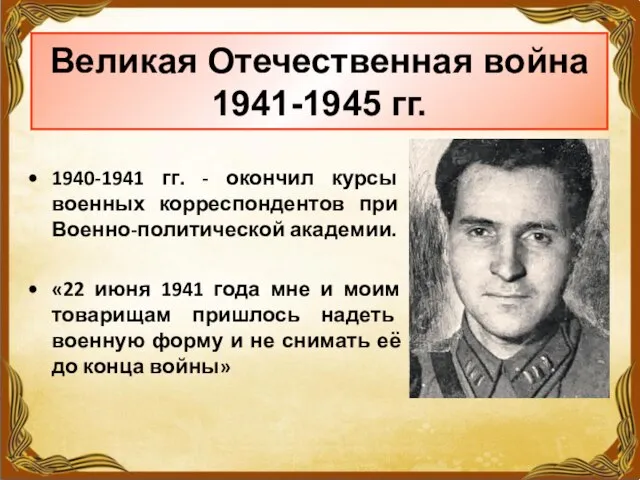 Великая Отечественная война 1941-1945 гг.

• 1940-1941 гг. - окончил курсы военных корреспондентов при Военно-политической академии.

• «22 июня 1941 года мне и моим товарищам пришлось надеть военную форму и не снимать её до конца войны»